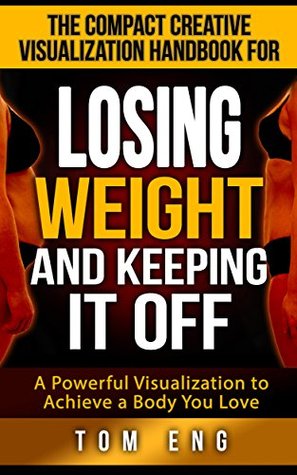 THE COMPACT CREATIVE VISUALIZATION HANDBOOK FOR

LOSING WEIGHT AND KEEPING IT OFF

A Powerful Visualization to Achieve a Body You Love

TOM ENG